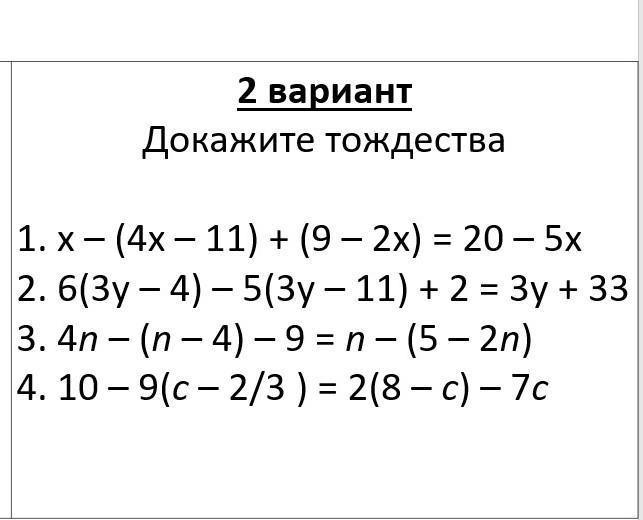 2 вариант
Докажите тождества

1. $x - (4x - 11) + (9 - 2x) = 20 - 5x$
2. $6(3y - 4) - 5(3y - 11) + 2 = 3y + 33$
3. $4n - (n - 4) - 9 = n - (5 - 2n)$
4. $10 - 9(c - 2/3) = 2(8 - c) - 7c$